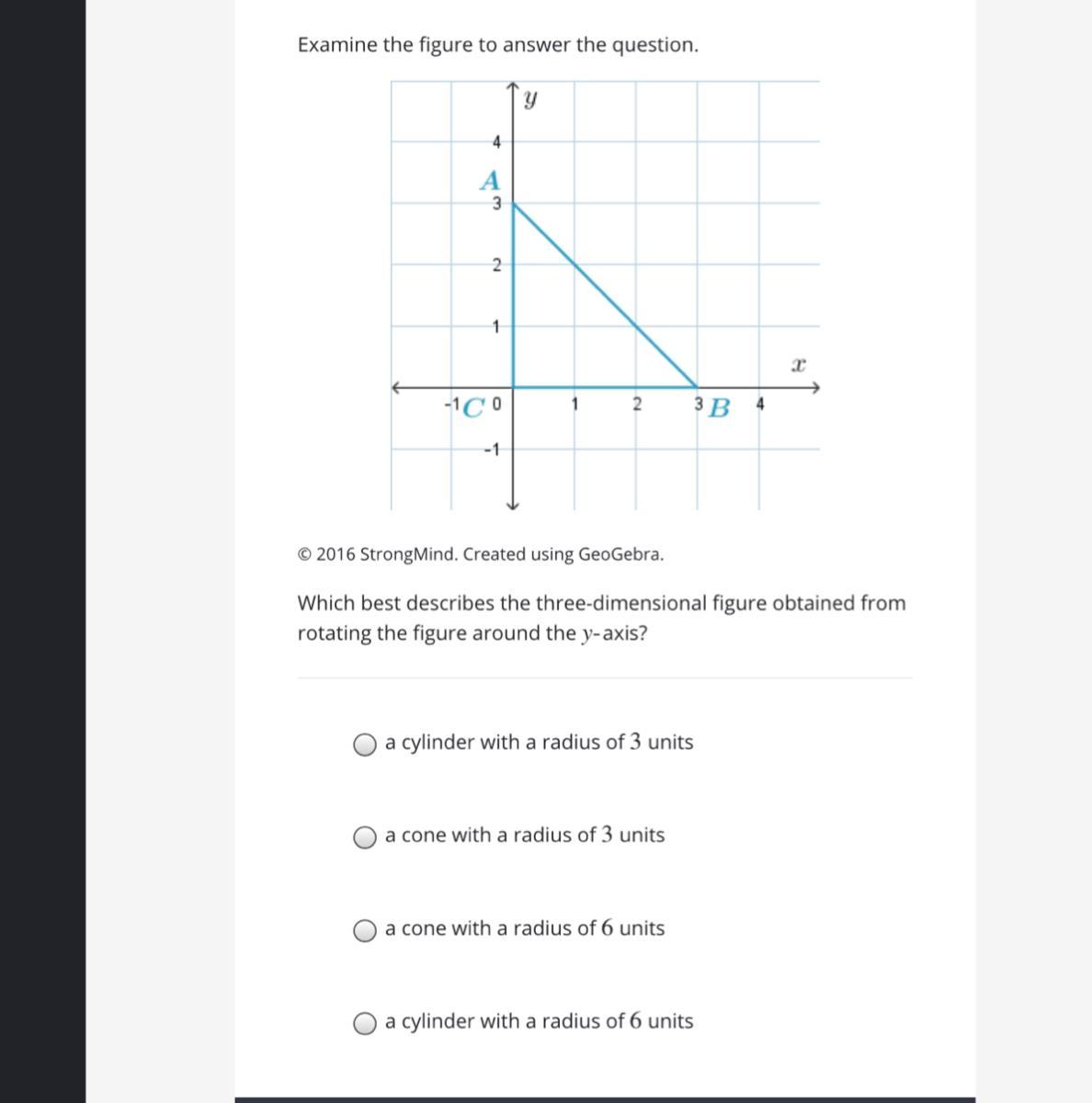 Examine the figure to answer the question.

$y$

4

$A$

3

2

1

$x$

-1 $C$ 0 1 2 3 $B$ 4

-1

© 2016 StrongMind. Created using GeoGebra.

Which best describes the three-dimensional figure obtained from rotating the figure around the $y$-axis?

a cylinder with a radius of $3$ units

a cone with a radius of $3$ units

a cone with a radius of $6$ units

a cylinder with a radius of $6$ units